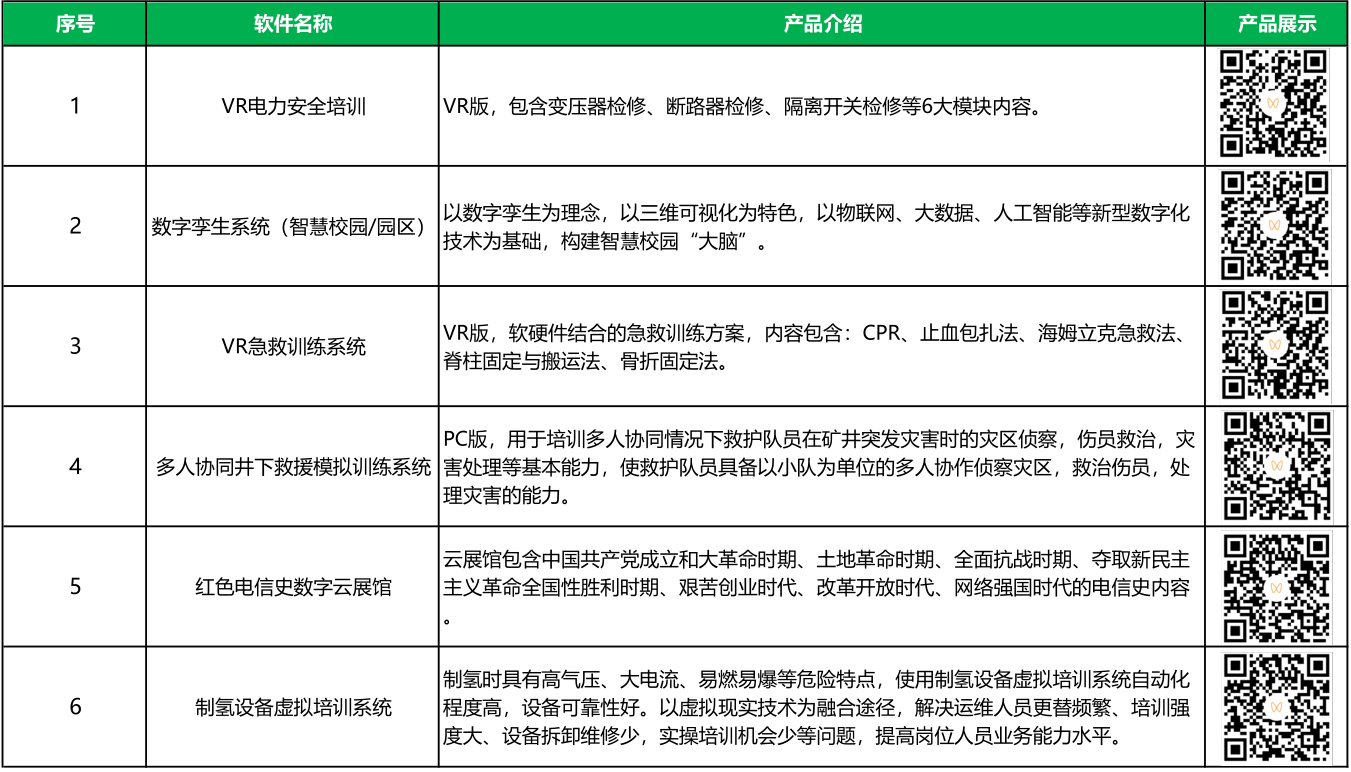 | 序号 | 软件名称 | 产品介绍 | 产品展示 |
|---|---|---|---|
| 1 | VR电力安全培训 | VR版，包含变压器检修、断路器检修、隔离开关检修等6大模块内容。 | |
| 2 | 数字孪生系统（智慧校园/园区） | 以数字孪生为理念，以三维可视化为特色，以物联网、大数据、人工智能等新型数字化技术为基础，构建智慧校园“大脑”。 | |
| 3 | VR急救训练系统 | VR版，软硬件结合的急救训练方案，内容包含：CPR、止血包扎法、海姆立克急救法、脊柱固定与搬运法、骨折固定法。 | |
| 4 | 多人协同井下救援模拟训练系统 | PC版，用于培训多人协同情况下救护队员在矿井突发灾害时的灾区侦察，伤员救治，灾害处理等基本能力，使救护队员具备以小队为单位的多人协作侦察灾区，救治伤员，处理灾害的能力。 | |
| 5 | 红色电信史数字云展馆 | 云展馆包含中国共产党成立和大革命时期、土地革命时期、全面抗战时期、夺取新民主主义革命全国性胜利时期、艰苦创业时代、改革开放时代、网络强国时代的电信史内容。 | |
| 6 | 制氢设备虚拟培训系统 | 制氢时具有高气压、大电流、易燃易爆等危险特点，使用制氢设备虚拟培训系统自动化程度高，设备可靠性好。以虚拟现实技术为融合途径，解决运维人员更替频繁、培训强度大、设备拆卸维修少，实操培训机会少等问题，提高岗位人员业务能力水平。 | |